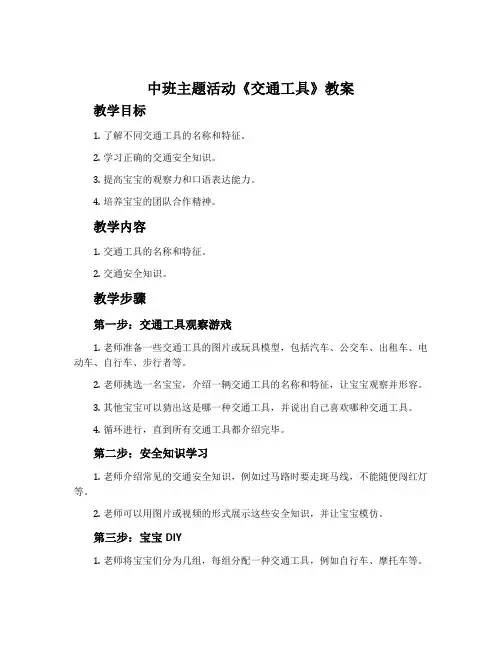 中班主题活动《交通工具》教案

教学目标

1. 了解不同交通工具的名称和特征。

2. 学习正确的交通安全知识。

3. 提高宝宝的观察力和口语表达能力。

4. 培养宝宝的团队合作精神。

教学内容

1. 交通工具的名称和特征。

2. 交通安全知识。

教学步骤

第一步：交通工具观察游戏

1. 老师准备一些交通工具的图片或玩具模型，包括汽车、公交车、出租车、电动车、自行车、步行者等。

2. 老师挑选一名宝宝，介绍一辆交通工具的名称和特征，让宝宝观察并形容。

3. 其他宝宝可以猜出这是哪一种交通工具，并说出自己喜欢哪种交通工具。

4. 循环进行，直到所有交通工具都介绍完毕。

第二步：安全知识学习

1. 老师介绍常见的交通安全知识，例如过马路时要走斑马线，不能随便闯红灯等。

2. 老师可以用图片或视频的形式展示这些安全知识，并让宝宝模仿。

第三步：宝宝 DIY

1. 老师将宝宝们分为几组，每组分配一种交通工具，例如自行车、摩托车等。